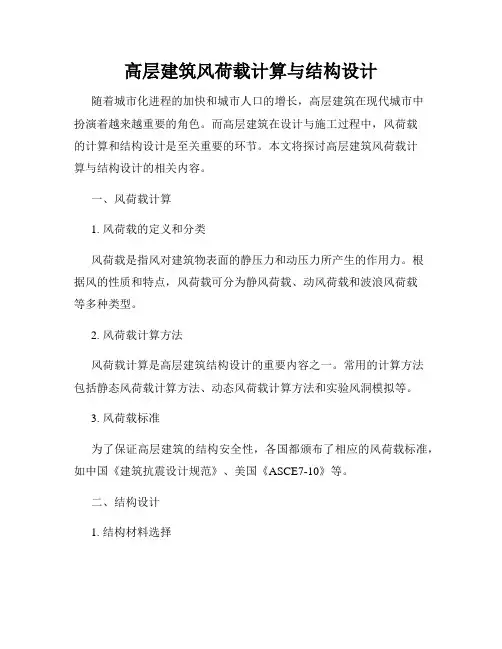 高层建筑风荷载计算与结构设计

随着城市化进程的加快和城市人口的增长，高层建筑在现代城市中扮演着越来越重要的角色。而高层建筑在设计与施工过程中，风荷载的计算和结构设计是至关重要的环节。本文将探讨高层建筑风荷载计算与结构设计的相关内容。

一、风荷载计算

1. 风荷载的定义和分类

风荷载是指风对建筑物表面的静压力和动压力所产生的作用力。根据风的性质和特点，风荷载可分为静风荷载、动风荷载和波浪风荷载等多种类型。

2. 风荷载计算方法

风荷载计算是高层建筑结构设计的重要内容之一。常用的计算方法包括静态风荷载计算方法、动态风荷载计算方法和实验风洞模拟等。

3. 风荷载标准

为了保证高层建筑的结构安全性，各国都颁布了相应的风荷载标准，如中国《建筑抗震设计规范》、美国《ASCE7-10》等。

二、结构设计

1. 结构材料选择